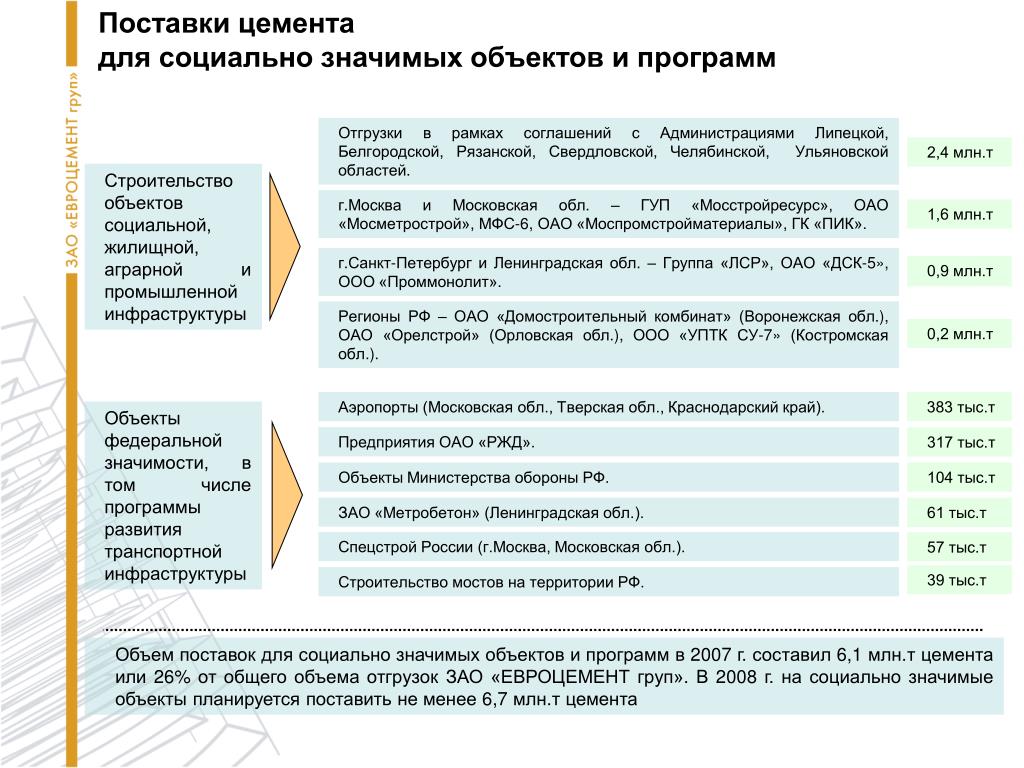 ЗАО «ЕВРОЦЕМЕНТ груп»

Поставки цемента
для социально значимых объектов и программ

Строительство объектов социальной, жилищной, аграрной и промышленной инфраструктуры

Отгрузки в рамках соглашений с Администрациями Липецкой, Белгородской, Рязанской, Свердловской, Челябинской, Ульяновской областей.

2,4 млн.т

г.Москва и Московская обл. – ГУП «Мосстройресурс», ОАО «Мосметрострой», МФС-6, ОАО «Моспромстройматериалы», ГК «ПИК».

1,6 млн.т

г.Санкт-Петербург и Ленинградская обл. – Группа «ЛСР», ОАО «ДСК-5», ООО «Проммонолит».

0,9 млн.т

Регионы РФ – ОАО «Домостроительный комбинат» (Воронежская обл.), ОАО «Орелстрой» (Орловская обл.), ООО «УПТК СУ-7» (Костромская обл.).

0,2 млн.т

Объекты федеральной значимости, в том числе программы развития транспортной инфраструктуры

Аэропорты (Московская обл., Тверская обл., Краснодарский край).

383 тыс.т

Предприятия ОАО «РЖД».

317 тыс.т

Объекты Министерства обороны РФ.

104 тыс.т

ЗАО «Метробетон» (Ленинградская обл.).

61 тыс.т

Спецстрой России (г.Москва, Московская обл.).

57 тыс.т

Строительство мостов на территории РФ.

39 тыс.т

Объем поставок для социально значимых объектов и программ в 2007 г. составил 6,1 млн.т цемента или 26% от общего объема отгрузок ЗАО «ЕВРОЦЕМЕНТ груп». В 2008 г. на социально значимые объекты планируется поставить не менее 6,7 млн.т цемента